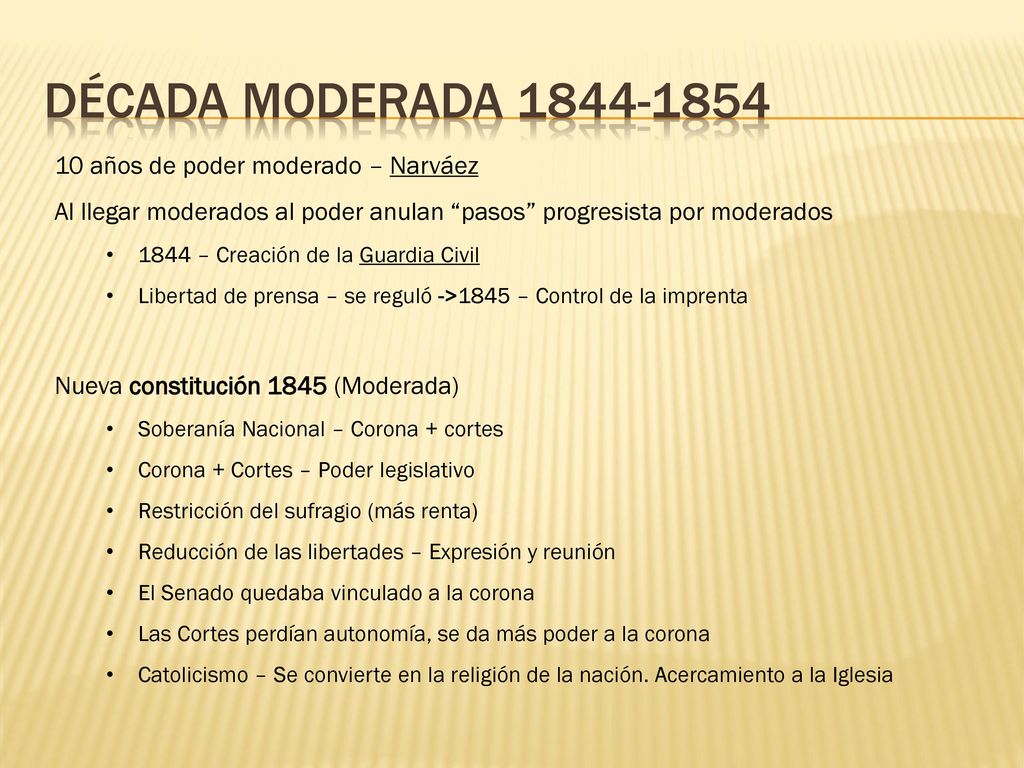 DÉCADA MODERADA 1844-1854

10 años de poder moderado – Narváez

Al llegar moderados al poder anulan “pasos” progresista por moderados

• 1844 – Creación de la Guardia Civil

• Libertad de prensa – se reguló ->1845 – Control de la imprenta

Nueva constitución 1845 (Moderada)

• Soberanía Nacional – Corona + cortes

• Corona + Cortes – Poder legislativo

• Restricción del sufragio (más renta)

• Reducción de las libertades – Expresión y reunión

• El Senado quedaba vinculado a la corona

• Las Cortes perdían autonomía, se da más poder a la corona

• Catolicismo – Se convierte en la religión de la nación. Acercamiento a la Iglesia